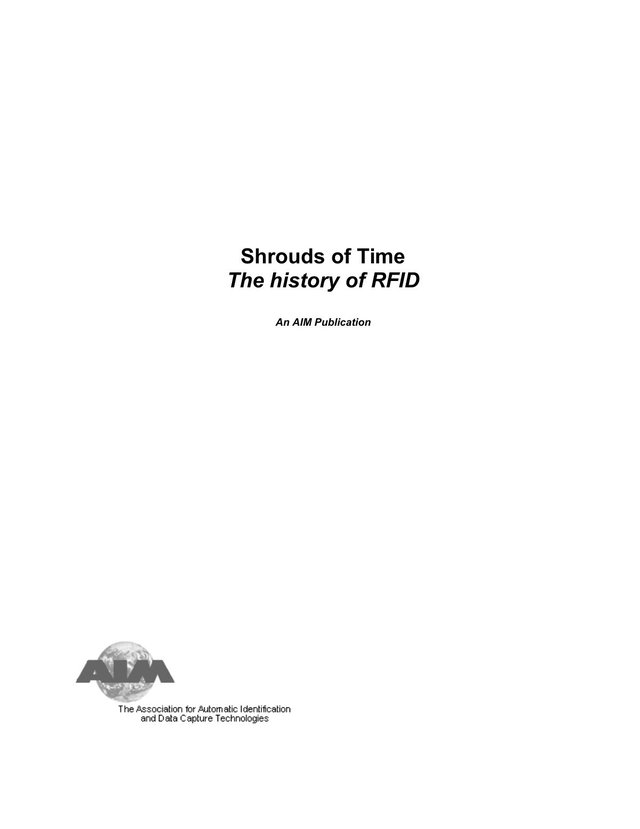 Shrouds of Time
The history of RFID

An AIM Publication

AIM

The Association for Automatic Identification
and Data Capture Technologies